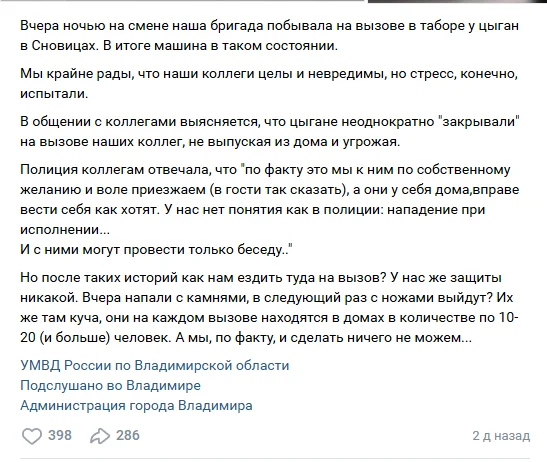 Вчера ночью на смене наша бригада побывала на вызове в таборе у цыган в Сновицах. В итоге машина в таком состоянии.

Мы крайне рады, что наши коллеги целы и невредимы, но стресс, конечно, испытали.

В общении с коллегами выясняется, что цыгане неоднократно "закрывали" на вызове наших коллег, не выпуская из дома и угрожая.

Полиция коллегам отвечала, что "по факту это мы к ним по собственному желанию и воле приезжаем (в гости так сказать), а они у себя дома,вправе вести себя как хотят. У нас нет понятия как в полиции: нападение при исполнении...
И с ними могут провести только беседу.."

Но после таких историй как нам ездить туда на вызов? У нас же защиты никакой. Вчера напали с камнями, в следующий раз с ножами выйдут? Их же там куча, они на каждом вызове находятся в домах в количестве по 10-20 (и больше) человек. А мы, по факту, и сделать ничего не можем...

УМВД России по Владимирской области
Подслушано во Владимире
Администрация города Владимира

398 286 2 д назад